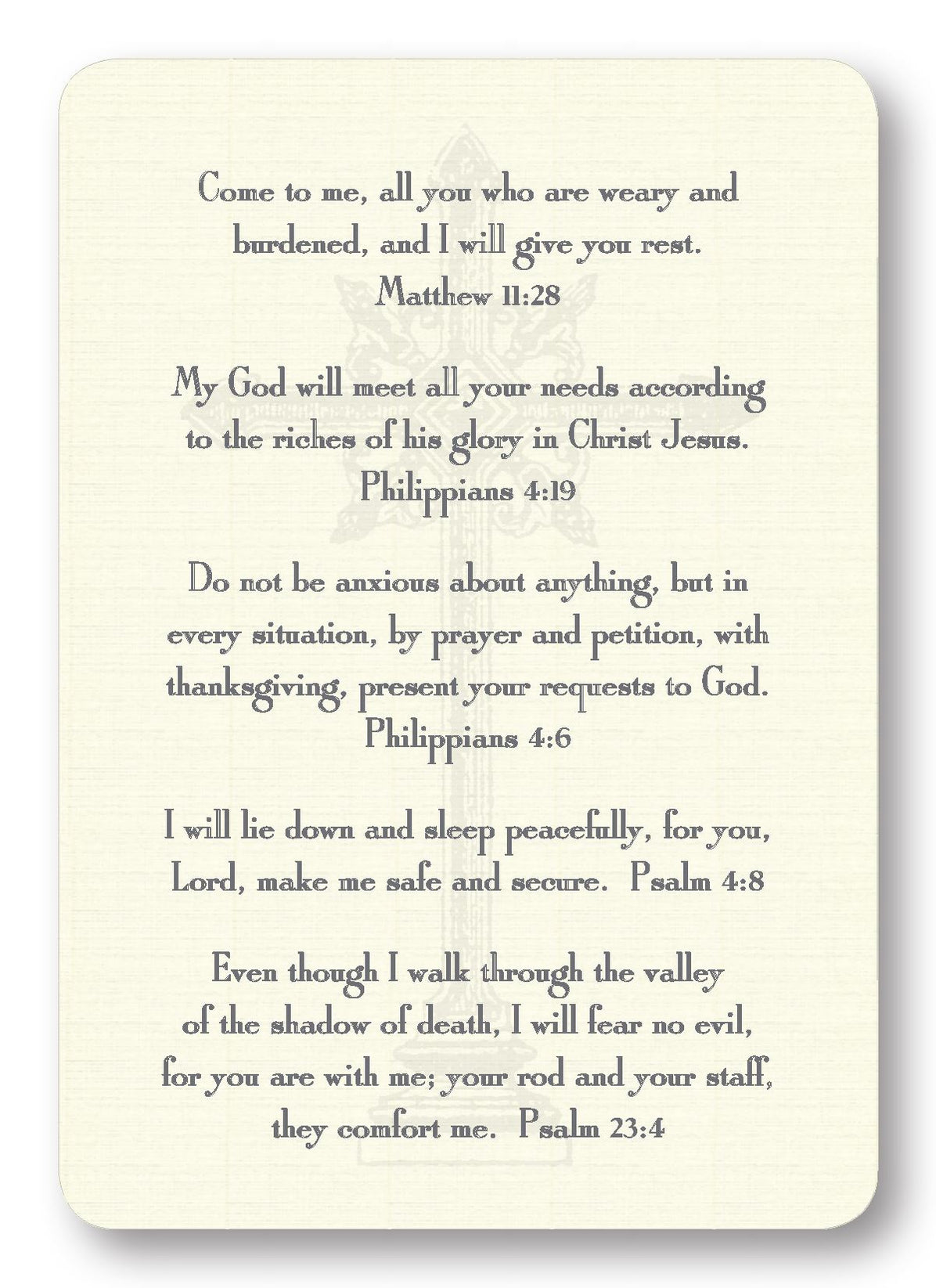 Come to me, all you who are weary and burdened, and I will give you rest.
Matthew 11:28

My God will meet all your needs according to the riches of his glory in Christ Jesus.
Philippians 4:19

Do not be anxious about anything, but in every situation, by prayer and petition, with thanksgiving, present your requests to God.
Philippians 4:6

I will lie down and sleep peacefully, for you, Lord, make me safe and secure. Psalm 4:8

Even though I walk through the valley of the shadow of death, I will fear no evil, for you are with me; your rod and your staff, they comfort me. Psalm 23:4